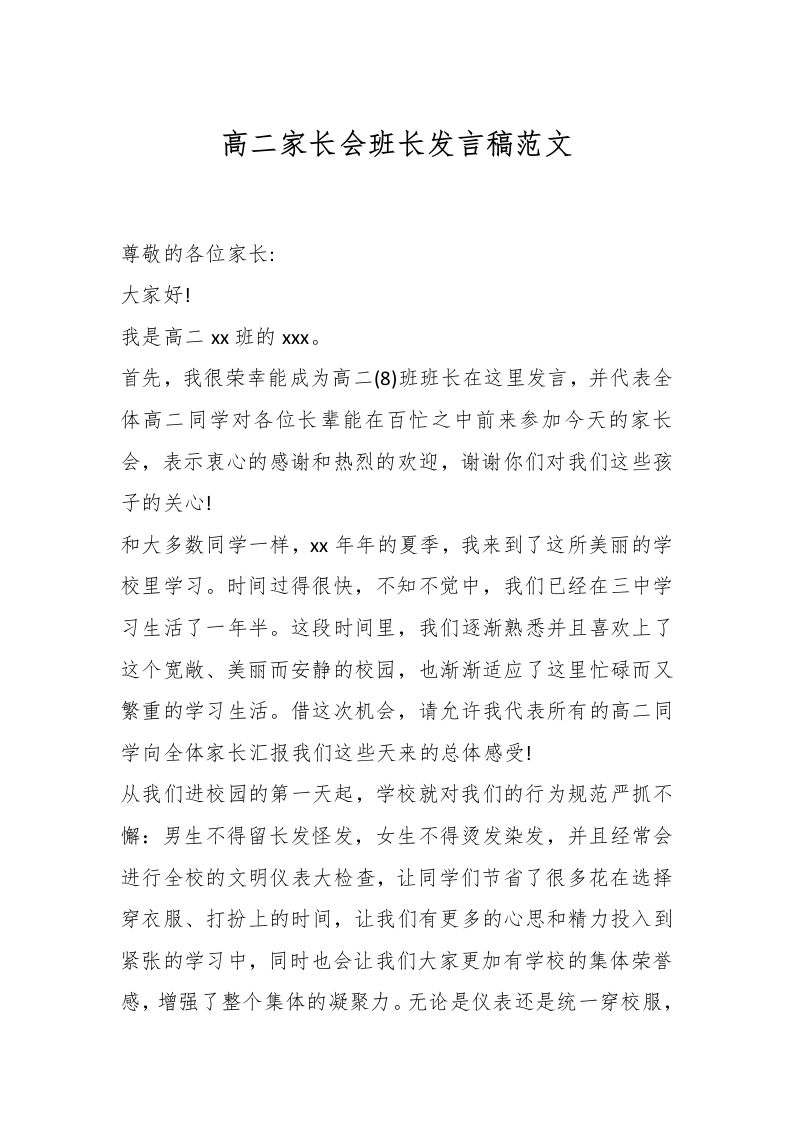 高二家长会班长发言稿范文

尊敬的各位家长:

大家好!

我是高二 xx 班的 xxx。

首先，我很荣幸能成为高二(8)班班长在这里发言，并代表全体高二同学对各位长辈能在百忙之中前来参加今天的家长会，表示衷心的感谢和热烈的欢迎，谢谢你们对我们这些孩子的关心!

和大多数同学一样，xx 年年的夏季，我来到了这所美丽的学校里学习。时间过得很快，不知不觉中，我们已经在三中学习生活了一年半。这段时间里，我们逐渐熟悉并且喜欢上了这个宽敞、美丽而安静的校园，也渐渐适应了这里忙碌而又繁重的学习生活。借这次机会，请允许我代表所有的高二同学向全体家长汇报我们这些天来的总体感受!

从我们进校园的第一天起，学校就对我们的行为规范严抓不懈：男生不得留长发怪发，女生不得烫发染发，并且经常会进行全校的文明仪表大检查，让同学们节省了很多花在选择穿衣服、打扮上的时间，让我们有更多的心思和精力投入到紧张的学习中，同时也会让我们大家更加有学校的集体荣誉感，增强了整个集体的凝聚力。无论是仪表还是统一穿校服，